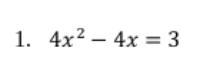 1. $4x^2 - 4x = 3$